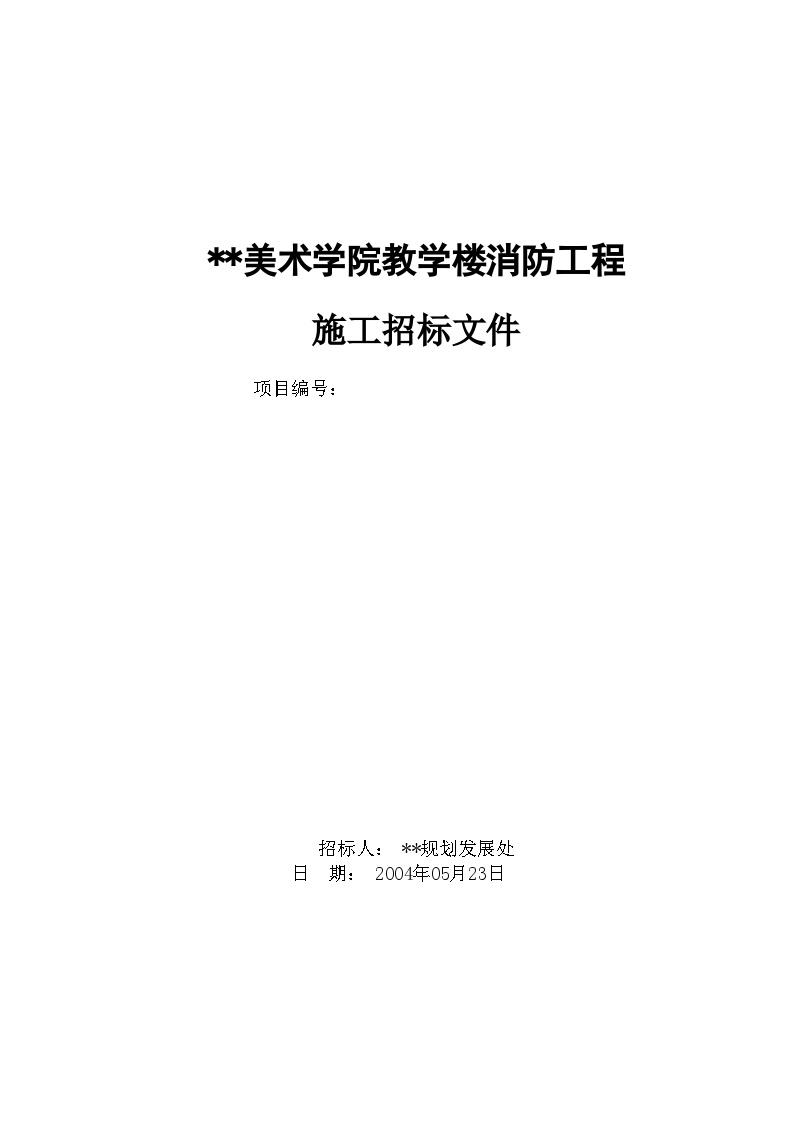 **美术学院教学楼消防工程

施工招标文件

项目编号：

招标人： **规划发展处
日　期： 2004年05月23日